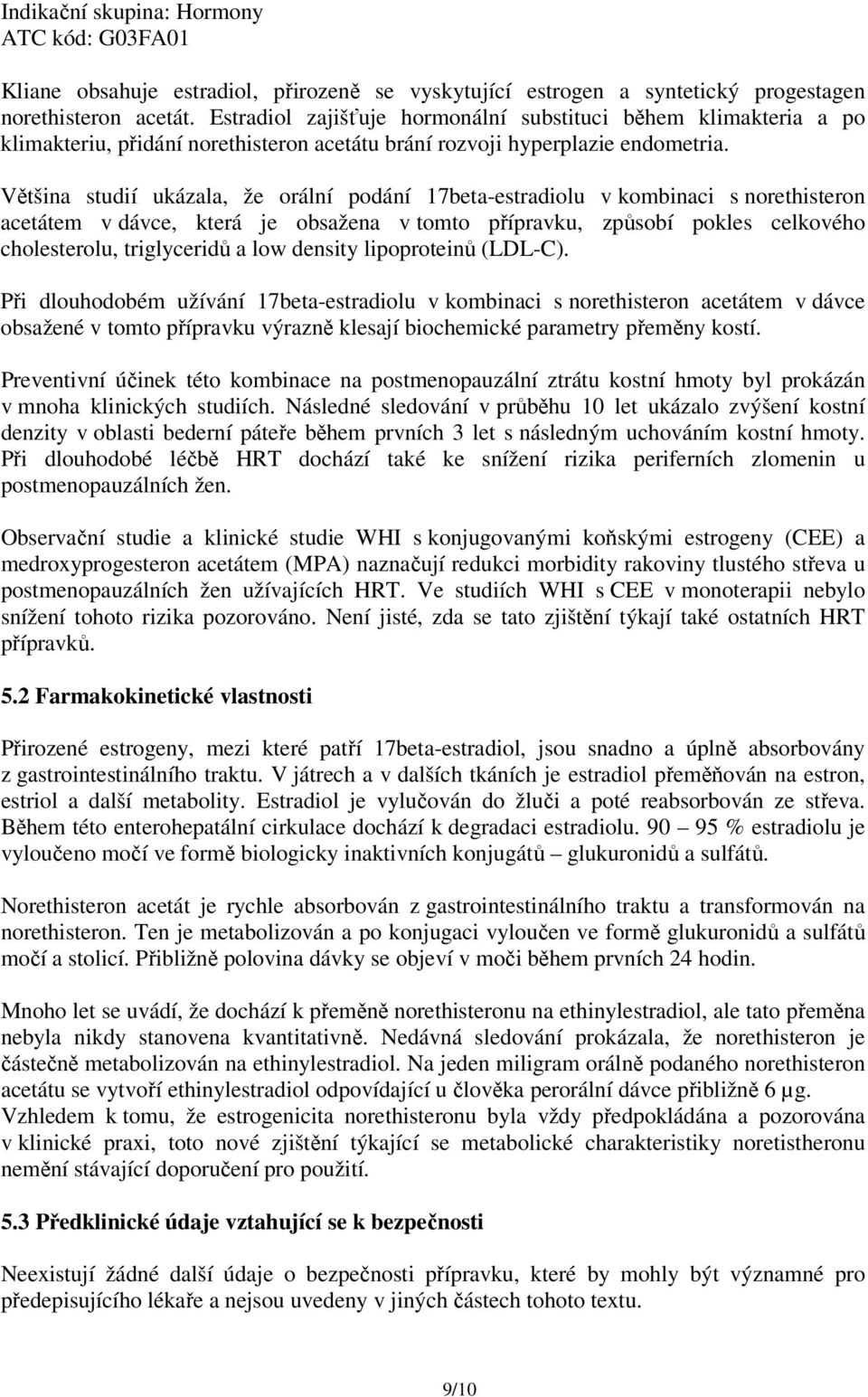 Indikační skupina: Hormony
ATC kód: G03FA01

Kliane obsahuje estradiol, přirozeně se vyskytující estrogen a syntetický progestagen norethisteron acetát. Estradiol zajišťuje hormonální substituci během klimakteria a po klimakteriu, přidání norethisteron acetátu brání rozvoji hyperplazie endometria.

Většina studií ukázala, že orální podání 17beta-estradiolu v kombinaci s norethisteron acetátem v dávce, která je obsažena v tomto přípravku, způsobí pokles celkového cholesterolu, triglyceridů a low density lipoproteinů (LDL-C).

Při dlouhodobém užívání 17beta-estradiolu v kombinaci s norethisteron acetátem v dávce obsažené v tomto přípravku výrazně klesají biochemické parametry přeměny kostí.

Preventivní účinek této kombinace na postmenopauzální ztrátu kostní hmoty byl prokázán v mnoha klinických studiích. Následné sledování v průběhu 10 let ukázalo zvýšení kostní denzity v oblasti bederní páteře během prvních 3 let s následným uchováním kostní hmoty. Při dlouhodobé léčbě HRT dochází také ke snížení rizika periferních zlomenin u postmenopauzálních žen.

Observační studie a klinické studie WHI s konjugovanými koňskými estrogeny (CEE) a medroxyprogesteron acetátem (MPA) naznačují redukci morbidity rakoviny tlustého střeva u postmenopauzálních žen užívajících HRT. Ve studiích WHI s CEE v monoterapii nebylo snížení tohoto rizika pozorováno. Není jisté, zda se tato zjištění týkají také ostatních HRT přípravků.

5.2 Farmakokinetické vlastnosti

Přirozené estrogeny, mezi které patří 17beta-estradiol, jsou snadno a úplně absorbovány z gastrointestinálního traktu. V játrech a v dalších tkáních je estradiol přeměňován na estron, estriol a další metabolity. Estradiol je vylučován do žluči a poté reabsorbován ze střeva. Během této enterohepatální cirkulace dochází k degradaci estradiolu. 90 – 95 % estradiolu je vyloučeno močí ve formě biologicky inaktivních konjugátů – glukuronidů a sulfátů.

Norethisteron acetát je rychle absorbován z gastrointestinálního traktu a transformován na norethisteron. Ten je metabolizován a po konjugaci vyloučen ve formě glukuronidů a sulfátů močí a stolicí. Přibližně polovina dávky se objeví v moči během prvních 24 hodin.

Mnoho let se uvádí, že dochází k přeměně norethisteronu na ethinylestradiol, ale tato přeměna nebyla nikdy stanovena kvantitativně. Nedávná sledování prokázala, že norethisteron je částečně metabolizován na ethinylestradiol. Na jeden miligram orálně podaného norethisteron acetátu se vytvoří ethinylestradiol odpovídající u člověka perorální dávce přibližně 6 µg. Vzhledem k tomu, že estrogenicita norethisteronu byla vždy předpokládána a pozorována v klinické praxi, toto nové zjištění týkající se metabolické charakteristiky noretistheronu nemění stávající doporučení pro použití.

5.3 Předklinické údaje vztahující se k bezpečnosti

Neexistují žádné další údaje o bezpečnosti přípravku, které by mohly být významné pro předepisujícího lékaře a nejsou uvedeny v jiných částech tohoto textu.

9/10